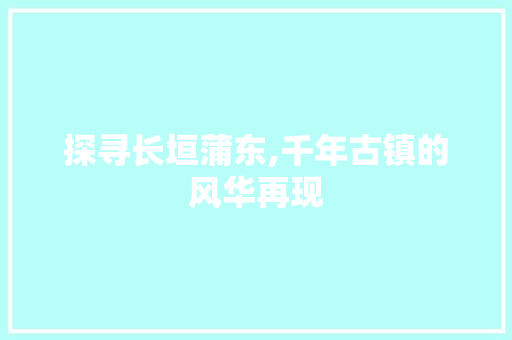 探寻长垣蒲东,千年古镇的风华再现